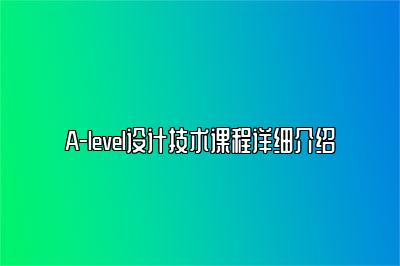 A-level设计技术课程详细介绍